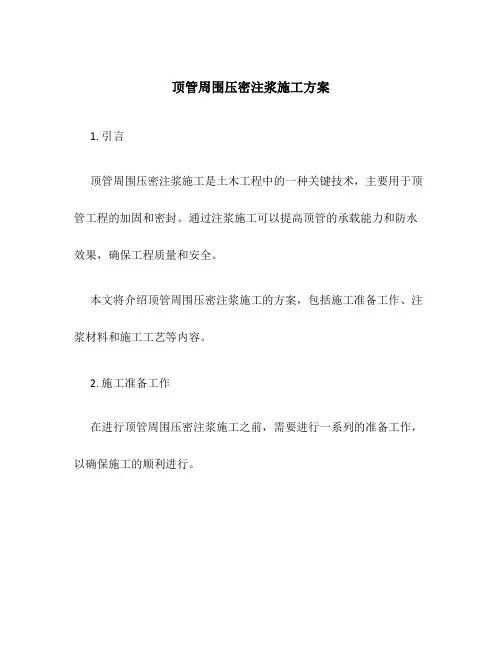 顶管周围压密注浆施工方案

1. 引言

顶管周围压密注浆施工是土木工程中的一种关键技术，主要用于顶管工程的加固和密封。通过注浆施工可以提高顶管的承载能力和防水效果，确保工程质量和安全。

本文将介绍顶管周围压密注浆施工的方案，包括施工准备工作、注浆材料和施工工艺等内容。

2. 施工准备工作

在进行顶管周围压密注浆施工之前，需要进行一系列的准备工作，以确保施工的顺利进行。